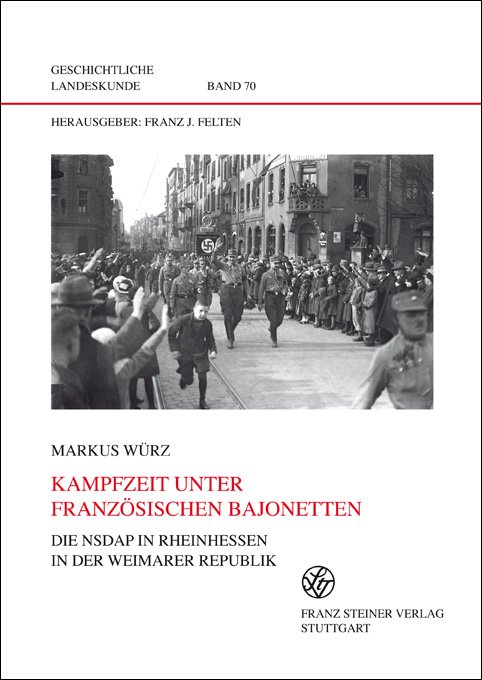 GESCHICHTLICHE
LANDESKUNDE BAND 70

HERAUSGEBER: FRANZ J. FELTEN

MARKUS WÜRZ

KAMPFZEIT UNTER FRANZÖSISCHEN BAJONETTEN

DIE NSDAP IN RHEINHESSEN IN DER WEIMARER REPUBLIK

FRANZ STEINER VERLAG
STUTTGART